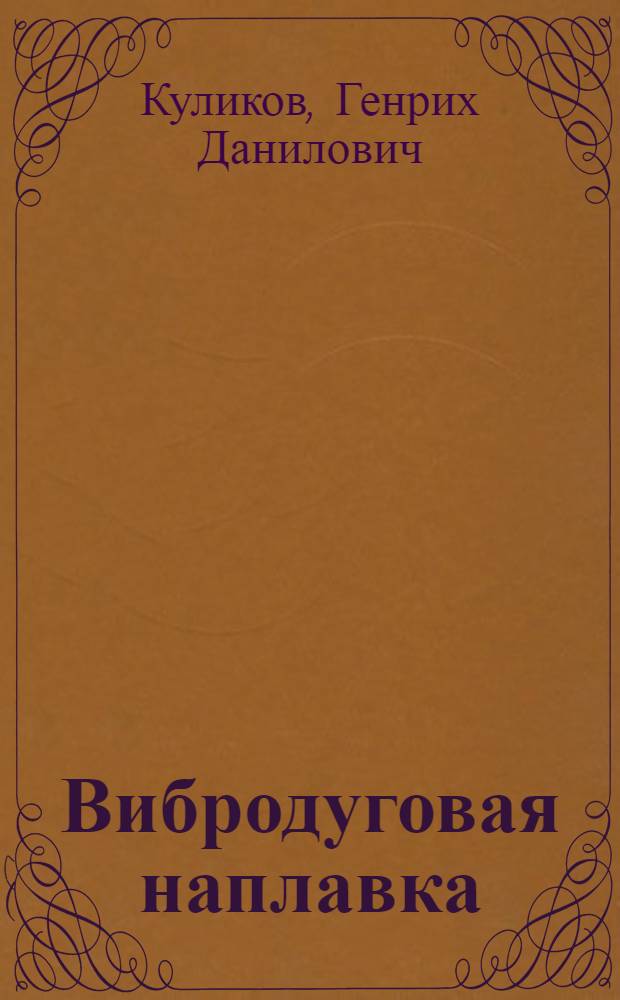 Куликов, Генрих Данилович

Вибродуговая наплавка